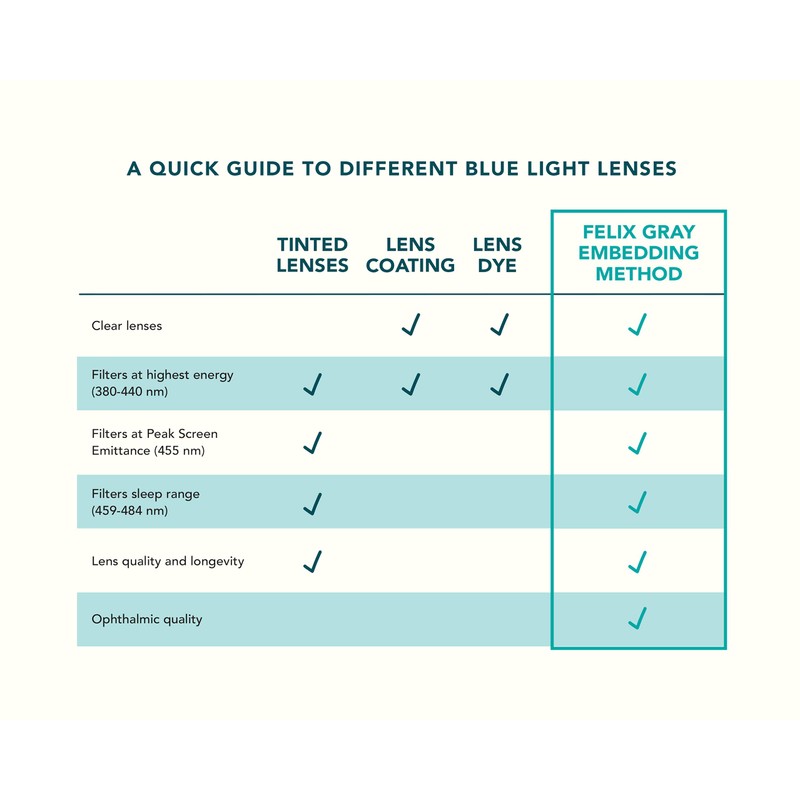 A QUICK GUIDE TO DIFFERENT BLUE LIGHT LENSES

| | TINTED LENSES | LENS COATING | LENS DYE | FELIX GRAY EMBEDDING METHOD |
|---|---|---|---|---|
| Clear lenses | | ✓ | ✓ | ✓ |
| Filters at highest energy (380-440 nm) | ✓ | ✓ | ✓ | ✓ |
| Filters at Peak Screen Emittance (455 nm) | ✓ | | | ✓ |
| Filters sleep range (459-484 nm) | ✓ | | | ✓ |
| Lens quality and longevity | ✓ | | | ✓ |
| Ophthalmic quality | | | | ✓ |